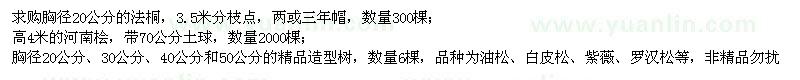 求购胸径20公分的法桐，3.5米分枝点，两或三年帽，数量300棵；
高4米的河南桧，带70公分土球，数量2000棵；
胸径20公分、30公分、40公分和50公分的精品造型树，数量6棵，品种为油松、白皮松、紫薇、罗汉松等，非精品勿扰

www.yuanlin.com